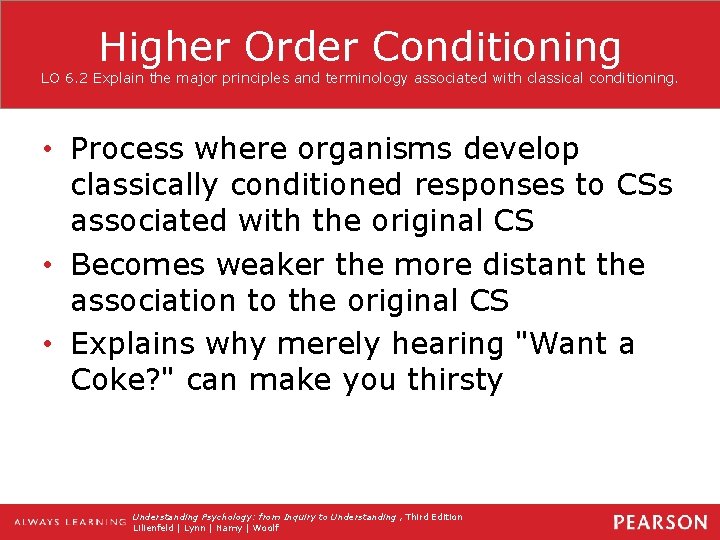 Higher Order Conditioning
LO 6.2 Explain the major principles and terminology associated with classical conditioning.

• Process where organisms develop classically conditioned responses to CSs associated with the original CS
• Becomes weaker the more distant the association to the original CS
• Explains why merely hearing "Want a Coke?" can make you thirsty

ALWAYS LEARNING Understanding Psychology: from Inquiry to Understanding, Third Edition
Lilienfeld | Lynn | Namy | Woolf

PEARSON